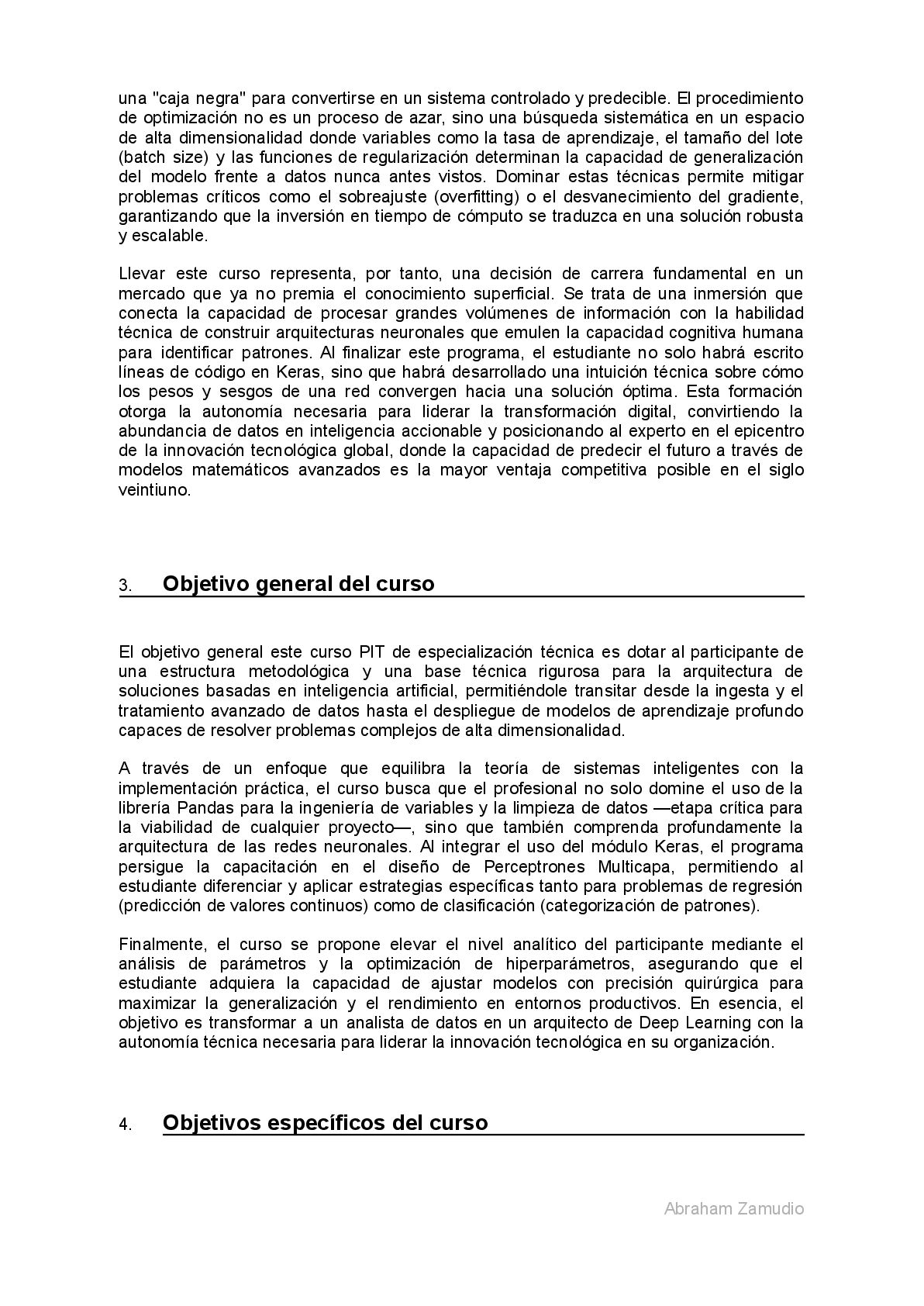 una "caja negra" para convertirse en un sistema controlado y predecible. El procedimiento de optimización no es un proceso de azar, sino una búsqueda sistemática en un espacio de alta dimensionalidad donde variables como la tasa de aprendizaje, el tamaño del lote (batch size) y las funciones de regularización determinan la capacidad de generalización del modelo frente a datos nunca antes vistos. Dominar estas técnicas permite mitigar problemas críticos como el sobreajuste (overfitting) o el desvanecimiento del gradiente, garantizando que la inversión en tiempo de cómputo se traduzca en una solución robusta y escalable.

Llevar este curso representa, por tanto, una decisión de carrera fundamental en un mercado que ya no premia el conocimiento superficial. Se trata de una inmersión que conecta la capacidad de procesar grandes volúmenes de información con la habilidad técnica de construir arquitecturas neuronales que emulen la capacidad cognitiva humana para identificar patrones. Al finalizar este programa, el estudiante no solo habrá escrito líneas de código en Keras, sino que habrá desarrollado una intuición técnica sobre cómo los pesos y sesgos de una red convergen hacia una solución óptima. Esta formación otorga la autonomía necesaria para liderar la transformación digital, convirtiendo la abundancia de datos en inteligencia accionable y posicionando al experto en el epicentro de la innovación tecnológica global, donde la capacidad de predecir el futuro a través de modelos matemáticos avanzados es la mayor ventaja competitiva posible en el siglo veintiuno.

3. Objetivo general del curso

El objetivo general este curso PIT de especialización técnica es dotar al participante de una estructura metodológica y una base técnica rigurosa para la arquitectura de soluciones basadas en inteligencia artificial, permitiéndole transitar desde la ingesta y el tratamiento avanzado de datos hasta el despliegue de modelos de aprendizaje profundo capaces de resolver problemas complejos de alta dimensionalidad.

A través de un enfoque que equilibra la teoría de sistemas inteligentes con la implementación práctica, el curso busca que el profesional no solo domine el uso de la librería Pandas para la ingeniería de variables y la limpieza de datos —etapa crítica para la viabilidad de cualquier proyecto—, sino que también comprenda profundamente la arquitectura de las redes neuronales. Al integrar el uso del módulo Keras, el programa persigue la capacitación en el diseño de Perceptrones Multicapa, permitiendo al estudiante diferenciar y aplicar estrategias específicas tanto para problemas de regresión (predicción de valores continuos) como de clasificación (categorización de patrones).

Finalmente, el curso se propone elevar el nivel analítico del participante mediante el análisis de parámetros y la optimización de hiperparámetros, asegurando que el estudiante adquiera la capacidad de ajustar modelos con precisión quirúrgica para maximizar la generalización y el rendimiento en entornos productivos. En esencia, el objetivo es transformar a un analista de datos en un arquitecto de Deep Learning con la autonomía técnica necesaria para liderar la innovación tecnológica en su organización.

4. Objetivos específicos del curso

Abraham Zamudio